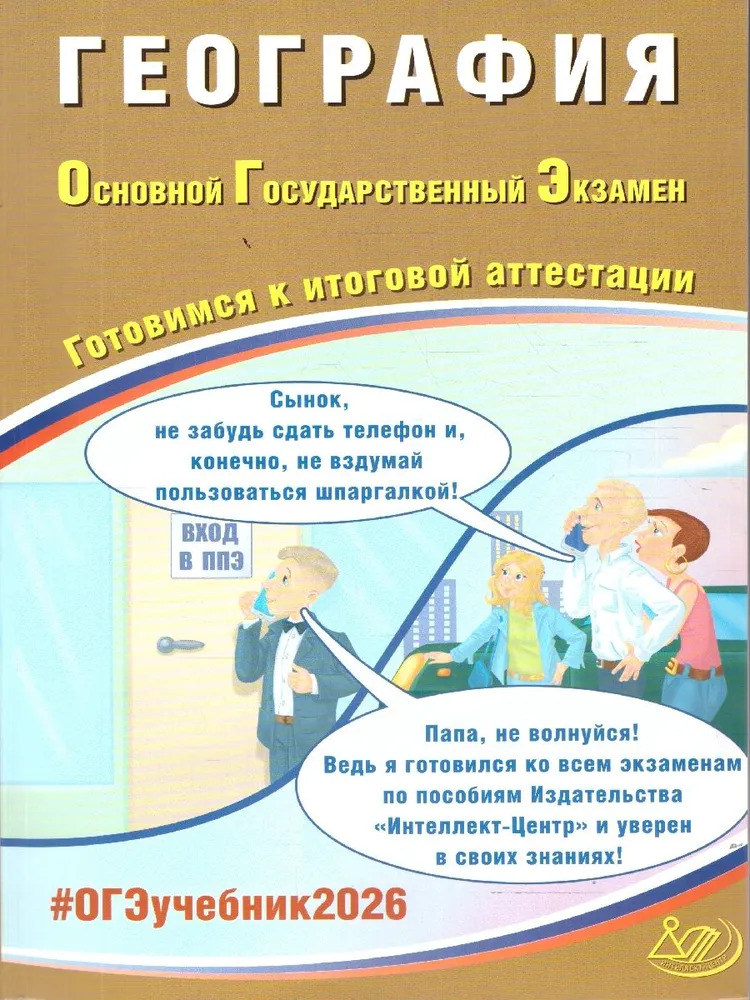 ГЕОГРАФИЯ

Основной Государственный Экзамен

Готовимся к итоговой аттестации

Сынок, не забудь сдать телефон и, конечно, не вздумай пользоваться шпаргалкой!

ВХОД В ППЭ

Папа, не волнуйся! Ведь я готовился ко всем экзаменам по пособиям Издательства «Интеллект-Центр» и уверен в своих знаниях!

#ОГЭучебник2026

ИНТЕЛЛЕКТ-ЦЕНТР